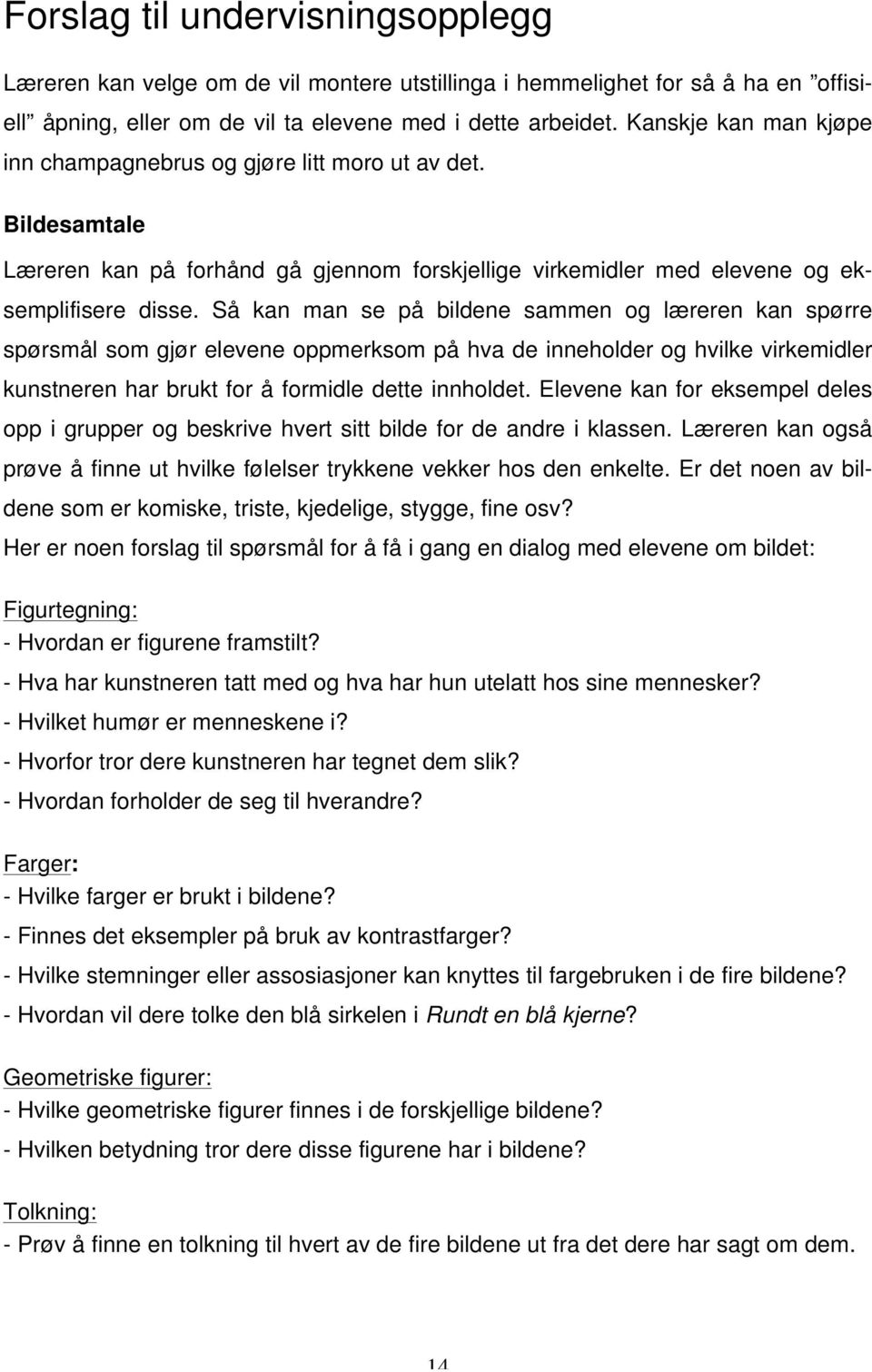 Forslag til undervisningsopplegg

Læreren kan velge om de vil montere utstillinga i hemmelighet for så å ha en "offisiell" åpning, eller om de vil ta elevene med i dette arbeidet. Kanskje kan man kjøpe inn champagnebrus og gjøre litt moro ut av det.

Bildesamtale

Læreren kan på forhånd gå gjennom forskjellige virkemidler med elevene og eksemplifisere disse. Så kan man se på bildene sammen og læreren kan spørre spørsmål som gjør elevene oppmerksom på hva de inneholder og hvilke virkemidler kunstneren har brukt for å formidle dette innholdet. Elevene kan for eksempel deles opp i grupper og beskrive hvert sitt bilde for de andre i klassen. Læreren kan også prøve å finne ut hvilke følelser trykkene vekker hos den enkelte. Er det noen av bildene som er komiske, triste, kjedelige, stygge, fine osv?
Her er noen forslag til spørsmål for å få i gang en dialog med elevene om bildet:

Figurtegning:
- Hvordan er figurene framstilt?
- Hva har kunstneren tatt med og hva har hun utelatt hos sine mennesker?
- Hvilket humør er menneskene i?
- Hvorfor tror dere kunstneren har tegnet dem slik?
- Hvordan forholder de seg til hverandre?

Farger:
- Hvilke farger er brukt i bildene?
- Finnes det eksempler på bruk av kontrastfarger?
- Hvilke stemninger eller assosiasjoner kan knyttes til fargebruken i de fire bildene?
- Hvordan vil dere tolke den blå sirkelen i Rundt en blå kjerne?

Geometriske figurer:
- Hvilke geometriske figurer finnes i de forskjellige bildene?
- Hvilken betydning tror dere disse figurene har i bildene?

Tolkning:
- Prøv å finne en tolkning til hvert av de fire bildene ut fra det dere har sagt om dem.

14